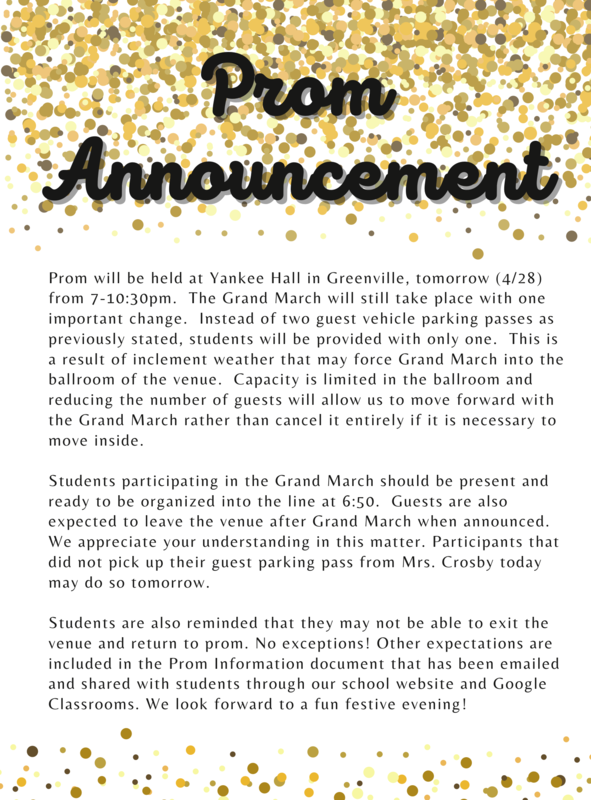 Prom Announcement

Prom will be held at Yankee Hall in Greenville, tomorrow (4/28) from 7-10:30pm. The Grand March will still take place with one important change. Instead of two guest vehicle parking passes as previously stated, students will be provided with only one. This is a result of inclement weather that may force Grand March into the ballroom of the venue. Capacity is limited in the ballroom and reducing the number of guests will allow us to move forward with the Grand March rather than cancel it entirely if it is necessary to move inside.

Students participating in the Grand March should be present and ready to be organized into the line at 6:50. Guests are also expected to leave the venue after Grand March when announced. We appreciate your understanding in this matter. Participants that did not pick up their guest parking pass from Mrs. Crosby today may do so tomorrow.

Students are also reminded that they may not be able to exit the venue and return to prom. No exceptions! Other expectations are included in the Prom Information document that has been emailed and shared with students through our school website and Google Classrooms. We look forward to a fun festive evening!